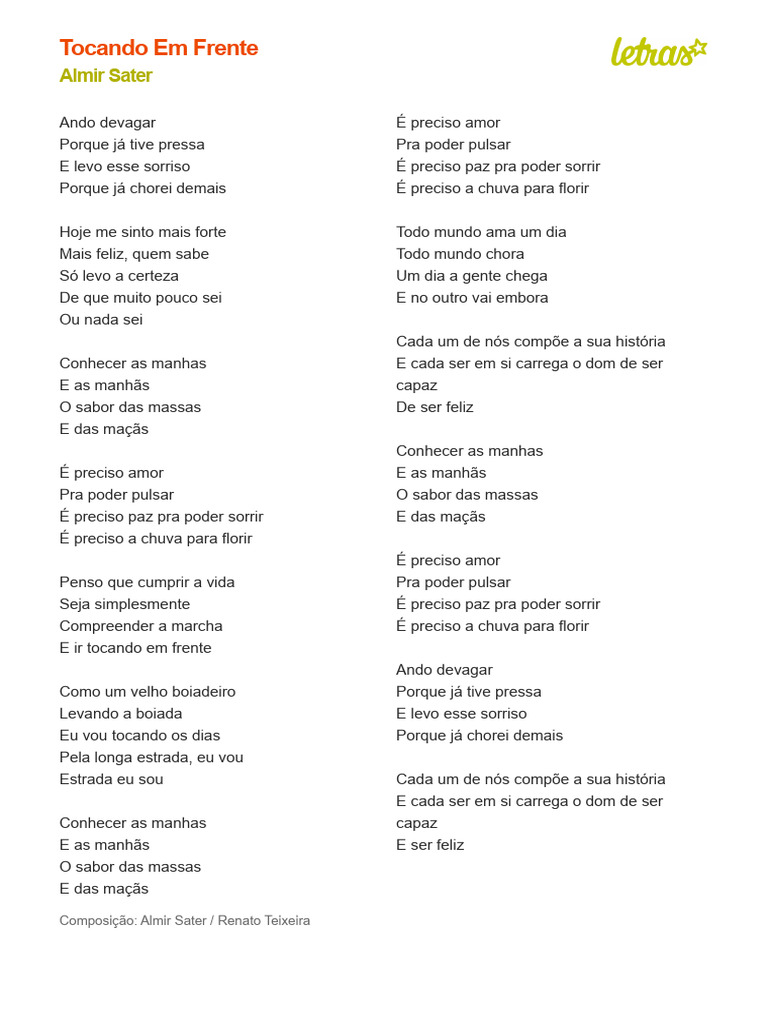 Tocando Em Frente
Almir Sater

letras

Ando devagar
Porque já tive pressa
E levo esse sorriso
Porque já chorei demais

Hoje me sinto mais forte
Mais feliz, quem sabe
Só levo a certeza
De que muito pouco sei
Ou nada sei

Conhecer as manhas
E as manhãs
O sabor das massas
E das maçãs

É preciso amor
Pra poder pulsar
É preciso paz pra poder sorrir
É preciso a chuva para florir

Penso que cumprir a vida
Seja simplesmente
Compreender a marcha
E ir tocando em frente

Como um velho boiadeiro
Levando a boiada
Eu vou tocando os dias
Pela longa estrada, eu vou
Estrada eu sou

Conhecer as manhas
E as manhãs
O sabor das massas
E das maçãs

É preciso amor
Pra poder pulsar
É preciso paz pra poder sorrir
É preciso a chuva para florir

Todo mundo ama um dia
Todo mundo chora
Um dia a gente chega
E no outro vai embora

Cada um de nós compõe a sua história
E cada ser em si carrega o dom de ser capaz
De ser feliz

Conhecer as manhas
E as manhãs
O sabor das massas
E das maçãs

É preciso amor
Pra poder pulsar
É preciso paz pra poder sorrir
É preciso a chuva para florir

Ando devagar
Porque já tive pressa
E levo esse sorriso
Porque já chorei demais

Cada um de nós compõe a sua história
E cada ser em si carrega o dom de ser capaz
E ser feliz

Composição: Almir Sater / Renato Teixeira